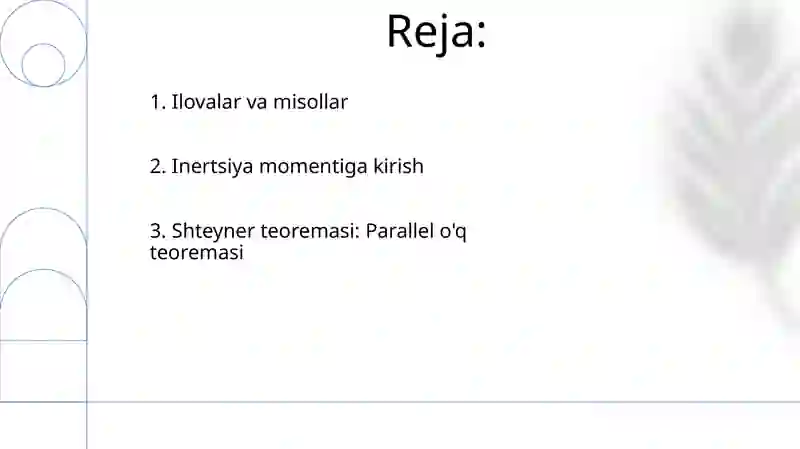 Reja:

1. Ilovalar va misollar

2. Inertsiya momentiga kirish

3. Shteyner teoremasi: Parallel o'q teoremasi